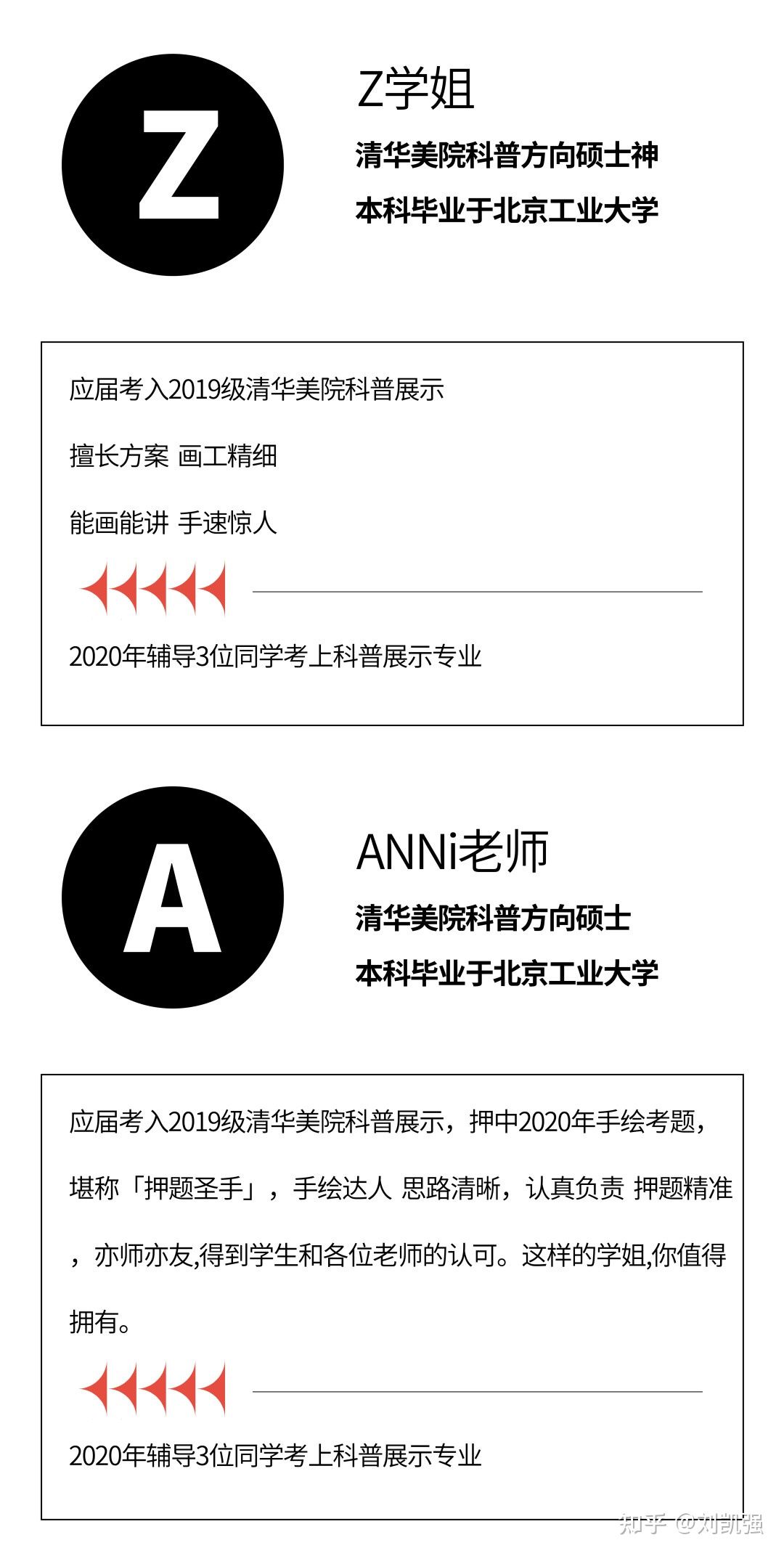 Z

Z学姐

清华美院科普方向硕士神

本科毕业于北京工业大学

应届考入2019级清华美院科普展示

擅长方案 画工精细

能画能讲 手速惊人

2020年辅导3位同学考上科普展示专业

A

ANNi老师

清华美院科普方向硕士

本科毕业于北京工业大学

应届考入2019级清华美院科普展示，押中2020年手绘考题，堪称「押题圣手」，手绘达人 思路清晰，认真负责 押题精准，亦师亦友,得到学生和各位老师的认可。这样的学姐,你值得拥有。

2020年辅导3位同学考上科普展示专业

知乎 @刘凯强